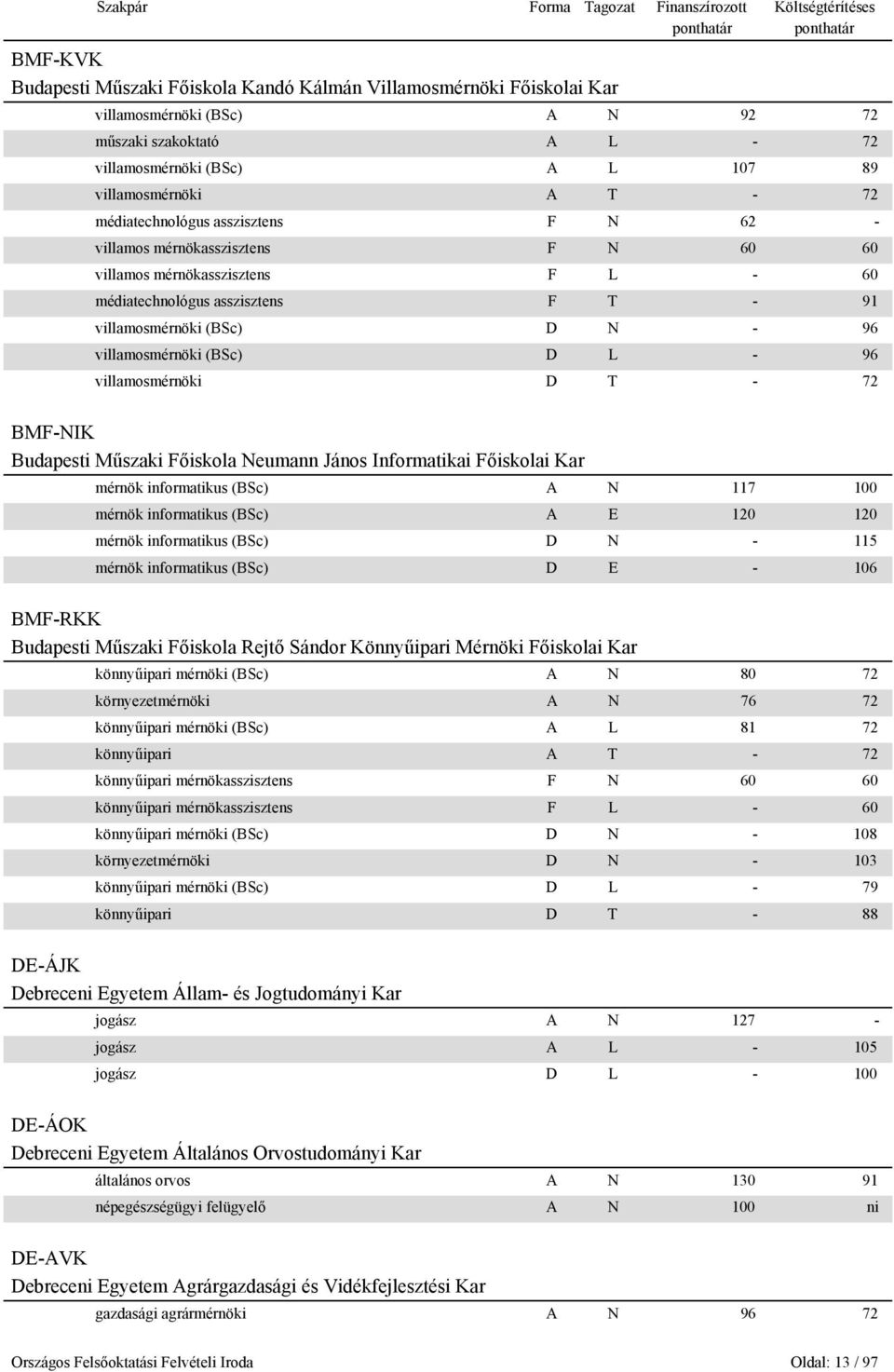 | Szakpár | Forma | Tagozat | Finanszírozott ponthatár | Költségtérítéses ponthatár |
|---|---|---|---|---|

BMF-KVK
Budapesti Műszaki Főiskola Kandó Kálmán Villamosmérnöki Főiskolai Kar

| | | | | |
|---|---|---|---|---|
| villamosmérnöki (BSc) | A | N | 92 | 72 |
| műszaki szakoktató | A | L | - | 72 |
| villamosmérnöki (BSc) | A | L | 107 | 89 |
| villamosmérnöki | A | T | - | 72 |
| médiatechnológus asszisztens | F | N | 62 | - |
| villamos mérnökasszisztens | F | N | 60 | 60 |
| villamos mérnökasszisztens | F | L | - | 60 |
| médiatechnológus asszisztens | F | T | - | 91 |
| villamosmérnöki (BSc) | D | N | - | 96 |
| villamosmérnöki (BSc) | D | L | - | 96 |
| villamosmérnöki | D | T | - | 72 |

BMF-NIK
Budapesti Műszaki Főiskola Neumann János Informatikai Főiskolai Kar

| | | | | |
|---|---|---|---|---|
| mérnök informatikus (BSc) | A | N | 117 | 100 |
| mérnök informatikus (BSc) | A | E | 120 | 120 |
| mérnök informatikus (BSc) | D | N | - | 115 |
| mérnök informatikus (BSc) | D | E | - | 106 |

BMF-RKK
Budapesti Műszaki Főiskola Rejtő Sándor Könnyűipari Mérnöki Főiskolai Kar

| | | | | |
|---|---|---|---|---|
| könnyűipari mérnöki (BSc) | A | N | 80 | 72 |
| környezetmérnöki | A | N | 76 | 72 |
| könnyűipari mérnöki (BSc) | A | L | 81 | 72 |
| könnyűipari | A | T | - | 72 |
| könnyűipari mérnökasszisztens | F | N | 60 | 60 |
| könnyűipari mérnökasszisztens | F | L | - | 60 |
| könnyűipari mérnöki (BSc) | D | N | - | 108 |
| környezetmérnöki | D | N | - | 103 |
| könnyűipari mérnöki (BSc) | D | L | - | 79 |
| könnyűipari | D | T | - | 88 |

DE-ÁJK
Debreceni Egyetem Állam- és Jogtudományi Kar

| | | | | |
|---|---|---|---|---|
| jogász | A | N | 127 | - |
| jogász | A | L | - | 105 |
| jogász | D | L | - | 100 |

DE-ÁOK
Debreceni Egyetem Általános Orvostudományi Kar

| | | | | |
|---|---|---|---|---|
| általános orvos | A | N | 130 | 91 |
| népegészségügyi felügyelő | A | N | 100 | ni |

DE-AVK
Debreceni Egyetem Agrárgazdasági és Vidékfejlesztési Kar

| | | | | |
|---|---|---|---|---|
| gazdasági agrármérnöki | A | N | 96 | 72 |

Országos Felsőoktatási Felvételi Iroda
Oldal: 13 / 97